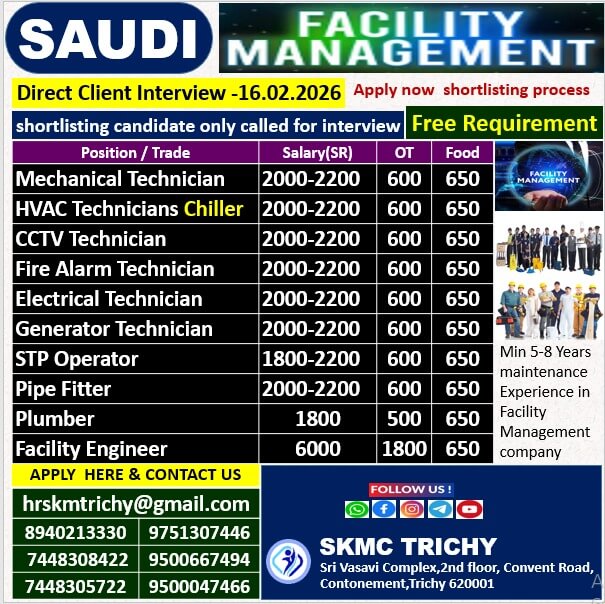 SAUDI

FACILITY MANAGEMENT

Direct Client Interview -16.02.2026

Apply now shortlisting process

shortlisting candidate only called for interview

Free Requirement

| Position / Trade | Salary(SR) | OT | Food |
|---|---|---|---|
| Mechanical Technician | 2000-2200 | 600 | 650 |
| HVAC Technicians Chiller | 2000-2200 | 600 | 650 |
| CCTV Technician | 2000-2200 | 600 | 650 |
| Fire Alarm Technician | 2000-2200 | 600 | 650 |
| Electrical Technician | 2000-2200 | 600 | 650 |
| Generator Technician | 2000-2200 | 600 | 650 |
| STP Operator | 1800-2200 | 600 | 650 |
| Pipe Fitter | 2000-2200 | 600 | 650 |
| Plumber | 1800 | 500 | 650 |
| Facility Engineer | 6000 | 1800 | 650 |

FACILITY MANAGEMENT

Min 5-8 Years maintenance Experience in Facility Management company

APPLY HERE & CONTACT US

hrskmtrichy@gmail.com

| 8940213330 | 9751307446 |
|---|---|
| 7448308422 | 9500667494 |
| 7448305722 | 9500047466 |

FOLLOW US !

SKMC TRICHY

Sri Vasavi Complex,2nd floor, Convent Road, Contonement,Trichy 620001